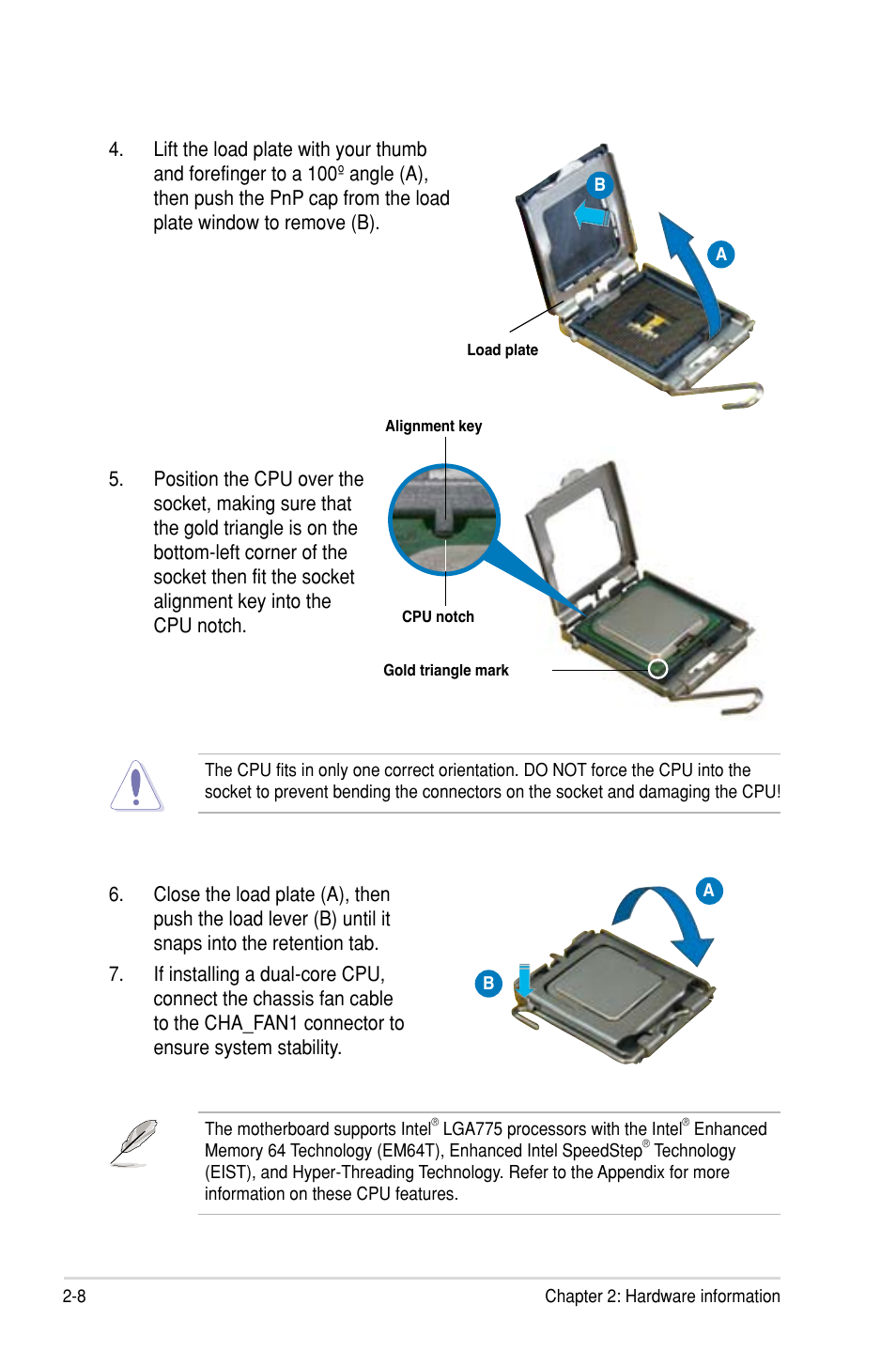 4. Lift the load plate with your thumb and forefinger to a 100º angle (A), then push the PnP cap from the load plate window to remove (B).

B

A

Load plate

Alignment key

5. Position the CPU over the socket, making sure that the gold triangle is on the bottom-left corner of the socket then fit the socket alignment key into the CPU notch.

CPU notch

Gold triangle mark

The CPU fits in only one correct orientation. DO NOT force the CPU into the socket to prevent bending the connectors on the socket and damaging the CPU!

6. Close the load plate (A), then push the load lever (B) until it snaps into the retention tab.

7. If installing a dual-core CPU, connect the chassis fan cable to the CHA_FAN1 connector to ensure system stability.

A

B

The motherboard supports Intel® LGA775 processors with the Intel® Enhanced Memory 64 Technology (EM64T), Enhanced Intel SpeedStep® Technology (EIST), and Hyper-Threading Technology. Refer to the Appendix for more information on these CPU features.

2-8

Chapter 2: Hardware information